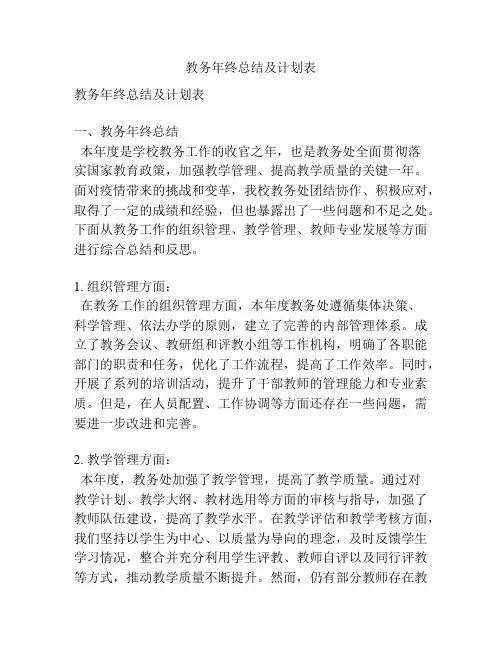 教务年终总结及计划表

教务年终总结及计划表

一、教务年终总结
本年度是学校教务工作的收官之年，也是教务处全面贯彻落实国家教育政策，加强教学管理、提高教学质量的关键一年。面对疫情带来的挑战和变革，我校教务处团结协作、积极应对，取得了一定的成绩和经验，但也暴露出了一些问题和不足之处。下面从教务工作的组织管理、教学管理、教师专业发展等方面进行综合总结和反思。

1. 组织管理方面：
在教务工作的组织管理方面，本年度教务处遵循集体决策、科学管理、依法办学的原则，建立了完善的内部管理体系。成立了教务会议、教研组和评教小组等工作机构，明确了各职能部门的职责和任务，优化了工作流程，提高了工作效率。同时，开展了系列的培训活动，提升了干部教师的管理能力和专业素质。但是，在人员配置、工作协调等方面还存在一些问题，需要进一步改进和完善。

2. 教学管理方面：
本年度，教务处加强了教学管理，提高了教学质量。通过对教学计划、教学大纲、教材选用等方面的审核与指导，加强了教师队伍建设，提高了教学水平。在教学评估和教学考核方面，我们坚持以学生为中心、以质量为导向的理念，及时反馈学生学习情况，整合并充分利用学生评教、教师自评以及同行评教等方式，推动教学质量不断提升。然而，仍有部分教师存在教